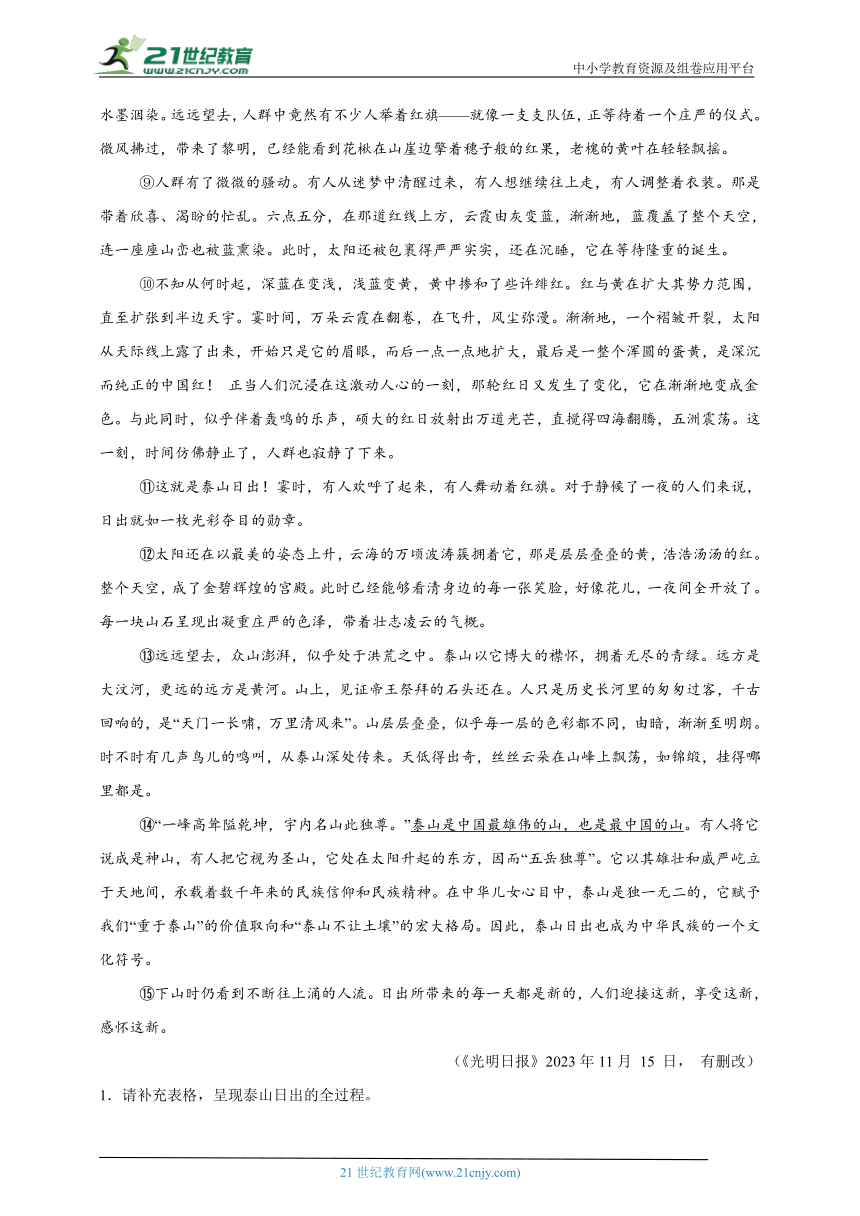 21世纪教育 www.21cnjy.com

中小学教育资源及组卷应用平台

水墨洇染。远远望去，人群中竟然有不少人举着红旗——就像一支支队伍，正等待着一个庄严的仪式。微风拂过，带来了黎明，已经能看到花楸在山崖边擎着穗子般的红果，老槐的黄叶在轻轻飘摇。

⑨人群有了微微的骚动。有人从迷梦中清醒过来，有人想继续往上走，有人调整着衣装。那是带着欣喜、渴盼的忙乱。六点五分，在那道红线上方，云霞由灰变蓝，渐渐地，蓝覆盖了整个天空，连一座座山峦也被蓝熏染。此时，太阳还被包裹得严严实实，还在沉睡，它在等待隆重的诞生。

⑩不知从何时起，深蓝在变浅，浅蓝变黄，黄中掺和了些许绯红。红与黄在扩大其势力范围，直至扩张到半边天宇。霎时间，万朵云霞在翻卷，在飞升，风尘弥漫。渐渐地，一个褶皱开裂，太阳从天际线上露了出来，开始只是它的眉眼，而后一点一点地扩大，最后是一整个浑圆的蛋黄，是深沉而纯正的中国红！ 正当人们沉浸在这激动人心的一刻，那轮红日又发生了变化，它在渐渐地变成金色。与此同时，似乎伴着轰鸣的乐声，硕大的红日放射出万道光芒，直搅得四海翻腾，五洲震荡。这一刻，时间仿佛静止了，人群也寂静了下来。

⑪这就是泰山日出！霎时，有人欢呼了起来，有人舞动着红旗。对于静候了一夜的人们来说，日出就如一枚光彩夺目的勋章。

⑫太阳还在以最美的姿态上升，云海的万顷波涛簇拥着它，那是层层叠叠的黄，浩浩汤汤的红。整个天空，成了金碧辉煌的宫殿。此时已经能够看清身边的每一张笑脸，好像花儿，一夜间全开放了。每一块山石呈现出凝重庄严的色泽，带着壮志凌云的气概。

⑬远远望去，众山澎湃，似乎处于洪荒之中。泰山以它博大的襟怀，拥着无尽的青绿。远方是大汶河，更远的远方是黄河。山上，见证帝王祭拜的石头还在。人只是历史长河里的匆匆过客，千古回响的，是“天门一长啸，万里清风来”。山层层叠叠，似乎每一层的色彩都不同，由暗，渐渐至明朗。时不时有几声鸟儿的鸣叫，从泰山深处传来。天低得出奇，丝丝云朵在山峰上飘荡，如锦缎，挂得哪里都是。

⑭“一峰高耸隘乾坤，宇内名山此独尊。”泰山是中国最雄伟的山，也是最中国的山。有人将它说成是神山，有人把它视为圣山，它处在太阳升起的东方，因而“五岳独尊”。它以其雄壮和威严屹立于天地间，承载着数千年来的民族信仰和民族精神。在中华儿女心目中，泰山是独一无二的，它赋予我们“重于泰山”的价值取向和“泰山不让土壤”的宏大格局。因此，泰山日出也成为中华民族的一个文化符号。

⑮下山时仍看到不断往上涌的人流。日出所带来的每一天都是新的，人们迎接这新，享受这新，感怀这新。

（《光明日报》2023 年 11 月 15 日， 有删改）

1．请补充表格，呈现泰山日出的全过程。

21 世纪教育网(www.21cnjy.com)